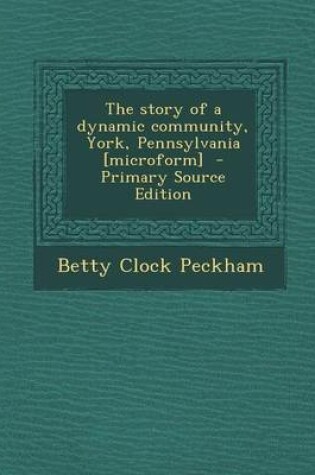 The story of a dynamic community, York, Pennsylvania [microform] - Primary Source Edition

Betty Clock Peckham